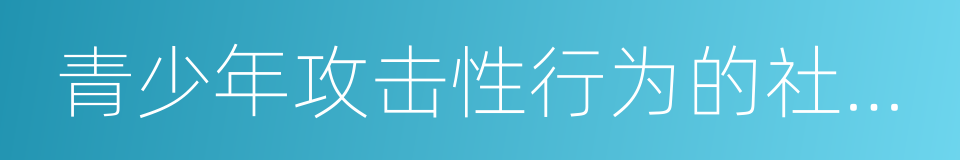 青少年攻击性行为的社...